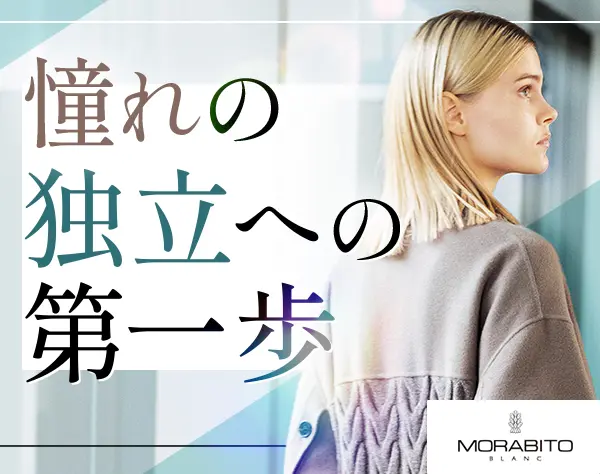 憧れの
独立への
第一歩

MORABITO
BLANC